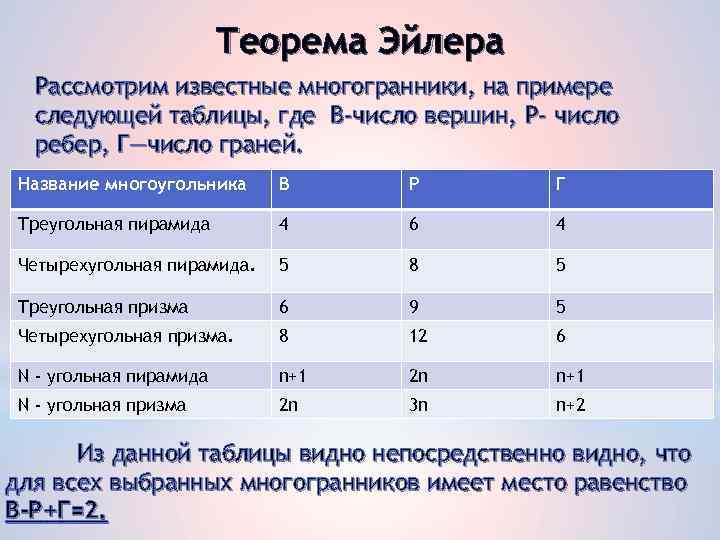 Теорема Эйлера

Рассмотрим известные многогранники, на примере следующей таблицы, где В-число вершин, Р- число ребер, Г—число граней.

| Название многоугольника | В | Р | Г |
|---|---|---|---|
| Треугольная пирамида | 4 | 6 | 4 |
| Четырехугольная пирамида. | 5 | 8 | 5 |
| Треугольная призма | 6 | 9 | 5 |
| Четырехугольная призма. | 8 | 12 | 6 |
| N - угольная пирамида | n+1 | 2n | n+1 |
| N - угольная призма | 2n | 3n | n+2 |

Из данной таблицы видно непосредственно видно, что для всех выбранных многогранников имеет место равенство В-Р+Г=2.